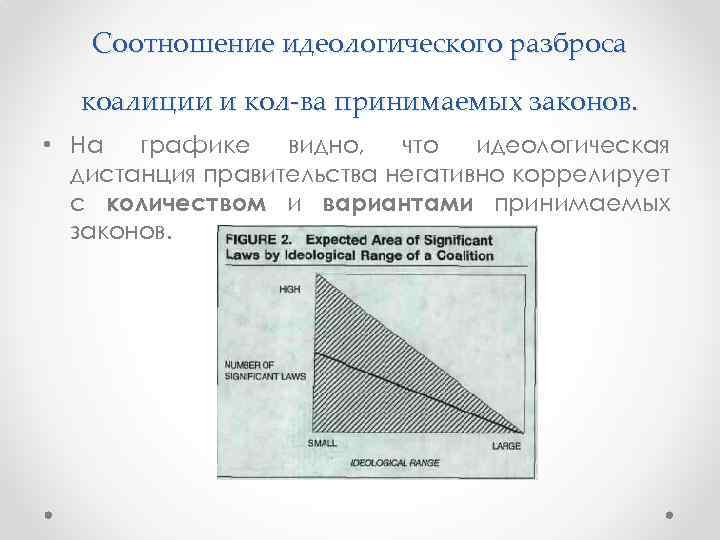 Соотношение идеологического разброса коалиции и кол-ва принимаемых законов.

• На графике видно, что идеологическая дистанция правительства негативно коррелирует с количеством и вариантами принимаемых законов.

FIGURE 2. Expected Area of Significant Laws by Ideological Range of a Coalition

HIGH

NUMBER OF SIGNIFICANT LAWS

SMALL

LARGE

IDEOLOGICAL RANGE